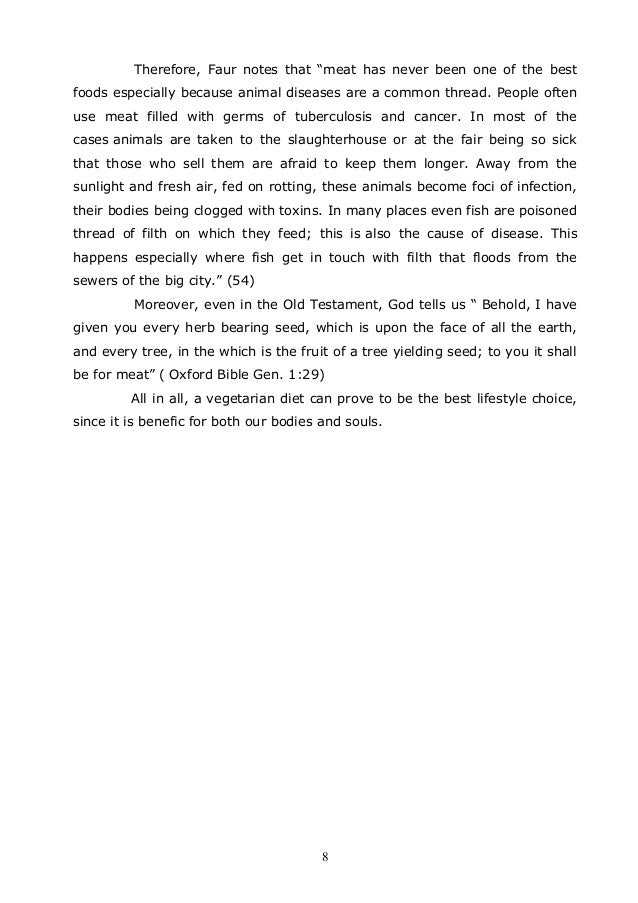 Therefore, Faur notes that “meat has never been one of the best foods especially because animal diseases are a common thread. People often use meat filled with germs of tuberculosis and cancer. In most of the cases animals are taken to the slaughterhouse or at the fair being so sick that those who sell them are afraid to keep them longer. Away from the sunlight and fresh air, fed on rotting, these animals become foci of infection, their bodies being clogged with toxins. In many places even fish are poisoned thread of filth on which they feed; this is also the cause of disease. This happens especially where fish get in touch with filth that floods from the sewers of the big city.” (54)

Moreover, even in the Old Testament, God tells us “ Behold, I have given you every herb bearing seed, which is upon the face of all the earth, and every tree, in the which is the fruit of a tree yielding seed; to you it shall be for meat” ( Oxford Bible Gen. 1:29)

All in all, a vegetarian diet can prove to be the best lifestyle choice, since it is benefic for both our bodies and souls.

8